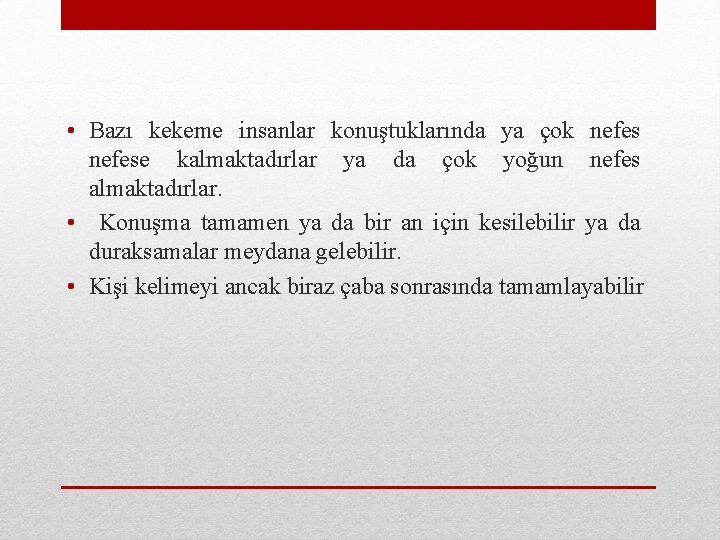 • Bazı kekeme insanlar konuştuklarında ya çok nefes nefese kalmaktadırlar ya da çok yoğun nefes almaktadırlar.

• Konuşma tamamen ya da bir an için kesilebilir ya da duraksamalar meydana gelebilir.

• Kişi kelimeyi ancak biraz çaba sonrasında tamamlayabilir